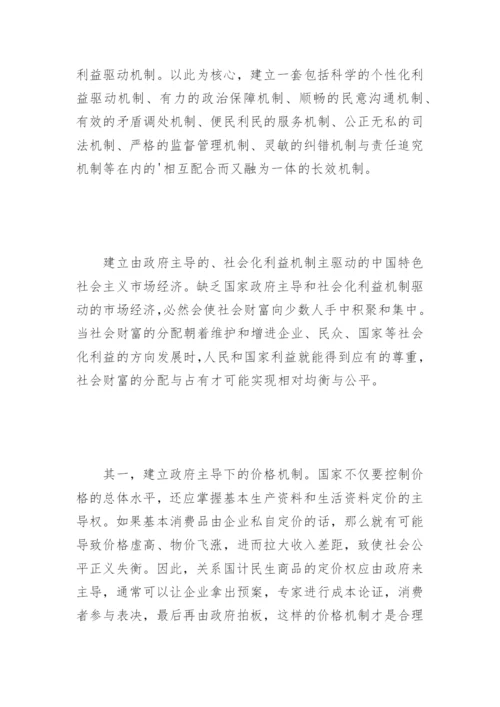 利益驱动机制。以此为核心，建立一套包括科学的个性化利益驱动机制、有力的政治保障机制、顺畅的民意沟通机制、有效的矛盾调处机制、便民利民的服务机制、公正无私的司法机制、严格的监督管理机制、灵敏的纠错机制与责任追究机制等在内的'相互配合而又融为一体的长效机制。

建立由政府主导的、社会化利益机制主驱动的中国特色社会主义市场经济。缺乏国家政府主导和社会化利益机制驱动的市场经济,必然会使社会财富向少数人手中积聚和集中。当社会财富的分配朝着维护和增进企业、民众、国家等社会化利益的方向发展时,人民和国家利益就能得到应有的尊重,社会财富的分配与占有才可能实现相对均衡与公平。

其一，建立政府主导下的价格机制。国家不仅要控制价格的总体水平，还应掌握基本生产资料和生活资料定价的主导权。如果基本消费品由企业私自定价的话，那么就有可能导致价格虚高、物价飞涨，进而拉大收入差距，致使社会公平正义失衡。因此，关系国计民生商品的定价权应由政府来主导，通常可以让企业拿出预案，专家进行成本论证，消费者参与表决，最后再由政府拍板，这样的价格机制才是合理